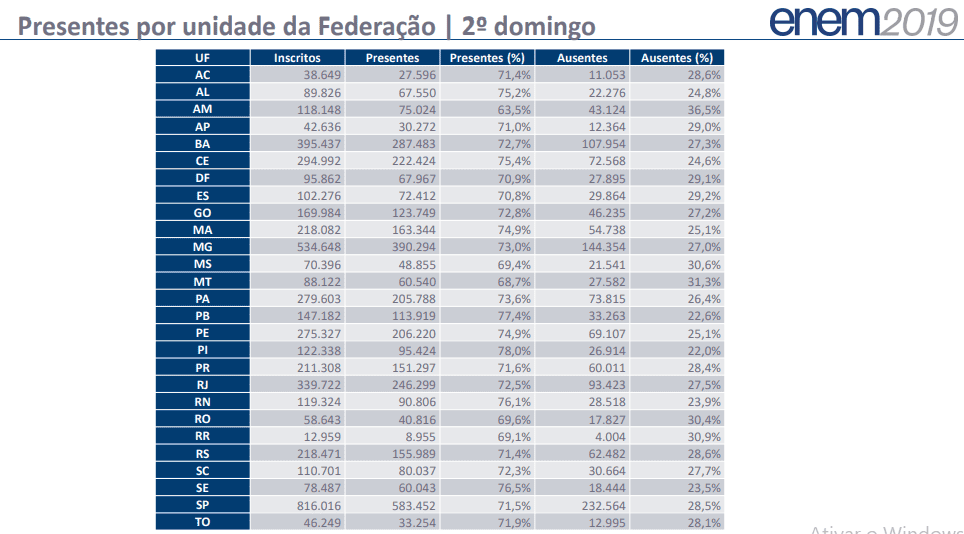 Presentes por unidade da Federação | 2º domingo

enem2019

| UF | Inscritos | Presentes | Presentes (%) | Ausentes | Ausentes (%) |
|---|---|---|---|---|---|
| AC | 38.649 | 27.596 | 71,4% | 11.053 | 28,6% |
| AL | 89.826 | 67.550 | 75,2% | 22.276 | 24,8% |
| AM | 118.148 | 75.024 | 63,5% | 43.124 | 36,5% |
| AP | 42.636 | 30.272 | 71,0% | 12.364 | 29,0% |
| BA | 395.437 | 287.483 | 72,7% | 107.954 | 27,3% |
| CE | 294.992 | 222.424 | 75,4% | 72.568 | 24,6% |
| DF | 95.862 | 67.967 | 70,9% | 27.895 | 29,1% |
| ES | 102.276 | 72.412 | 70,8% | 29.864 | 29,2% |
| GO | 169.984 | 123.749 | 72,8% | 46.235 | 27,2% |
| MA | 218.082 | 163.344 | 74,9% | 54.738 | 25,1% |
| MG | 534.648 | 390.294 | 73,0% | 144.354 | 27,0% |
| MS | 70.396 | 48.855 | 69,4% | 21.541 | 30,6% |
| MT | 88.122 | 60.540 | 68,7% | 27.582 | 31,3% |
| PA | 279.603 | 205.788 | 73,6% | 73.815 | 26,4% |
| PB | 147.182 | 113.919 | 77,4% | 33.263 | 22,6% |
| PE | 275.327 | 206.220 | 74,9% | 69.107 | 25,1% |
| PI | 122.338 | 95.424 | 78,0% | 26.914 | 22,0% |
| PR | 211.308 | 151.297 | 71,6% | 60.011 | 28,4% |
| RJ | 339.722 | 246.299 | 72,5% | 93.423 | 27,5% |
| RN | 119.324 | 90.806 | 76,1% | 28.518 | 23,9% |
| RO | 58.643 | 40.816 | 69,6% | 17.827 | 30,4% |
| RR | 12.959 | 8.955 | 69,1% | 4.004 | 30,9% |
| RS | 218.471 | 155.989 | 71,4% | 62.482 | 28,6% |
| SC | 110.701 | 80.037 | 72,3% | 30.664 | 27,7% |
| SE | 78.487 | 60.043 | 76,5% | 18.444 | 23,5% |
| SP | 816.016 | 583.452 | 71,5% | 232.564 | 28,5% |
| TO | 46.249 | 33.254 | 71,9% | 12.995 | 28,1% |

Ativar o Windows